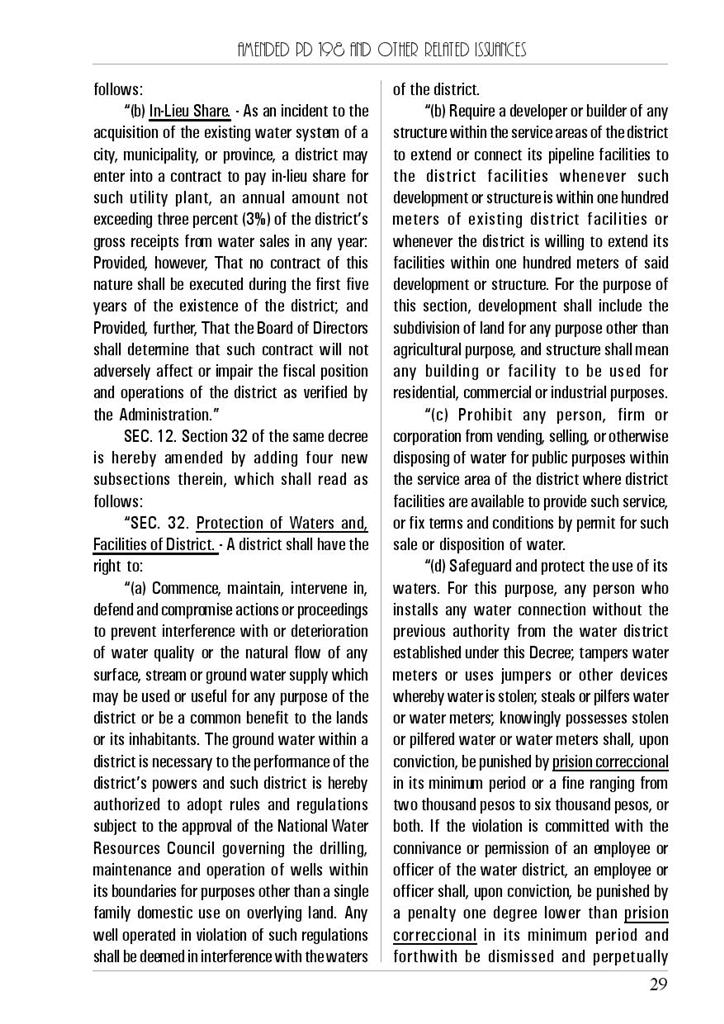 AMENDED PD 198 AND OTHER RELATED ISSUANCES

follows:

"(b) In-Lieu Share. - As an incident to the acquisition of the existing water system of a city, municipality, or province, a district may enter into a contract to pay in-lieu share for such utility plant, an annual amount not exceeding three percent (3%) of the district's gross receipts from water sales in any year: Provided, however, That no contract of this nature shall be executed during the first five years of the existence of the district; and Provided, further, That the Board of Directors shall determine that such contract will not adversely affect or impair the fiscal position and operations of the district as verified by the Administration."

SEC. 12. Section 32 of the same decree is hereby amended by adding four new subsections therein, which shall read as follows:

"SEC. 32. Protection of Waters and, Facilities of District. - A district shall have the right to:

"(a) Commence, maintain, intervene in, defend and compromise actions or proceedings to prevent interference with or deterioration of water quality or the natural flow of any surface, stream or ground water supply which may be used or useful for any purpose of the district or be a common benefit to the lands or its inhabitants. The ground water within a district is necessary to the performance of the district's powers and such district is hereby authorized to adopt rules and regulations subject to the approval of the National Water Resources Council governing the drilling, maintenance and operation of wells within its boundaries for purposes other than a single family domestic use on overlying land. Any well operated in violation of such regulations shall be deemed in interference with the waters of the district.

"(b) Require a developer or builder of any structure within the service areas of the district to extend or connect its pipeline facilities to the district facilities whenever such development or structure is within one hundred meters of existing district facilities or whenever the district is willing to extend its facilities within one hundred meters of said development or structure. For the purpose of this section, development shall include the subdivision of land for any purpose other than agricultural purpose, and structure shall mean any building or facility to be used for residential, commercial or industrial purposes.

"(c) Prohibit any person, firm or corporation from vending, selling, or otherwise disposing of water for public purposes within the service area of the district where district facilities are available to provide such service, or fix terms and conditions by permit for such sale or disposition of water.

"(d) Safeguard and protect the use of its waters. For this purpose, any person who installs any water connection without the previous authority from the water district established under this Decree; tampers water meters or uses jumpers or other devices whereby water is stolen; steals or pilfers water or water meters; knowingly possesses stolen or pilfered water or water meters shall, upon conviction, be punished by prision correccional in its minimum period or a fine ranging from two thousand pesos to six thousand pesos, or both. If the violation is committed with the connivance or permission of an employee or officer of the water district, an employee or officer shall, upon conviction, be punished by a penalty one degree lower than prision correccional in its minimum period and forthwith be dismissed and perpetually

29